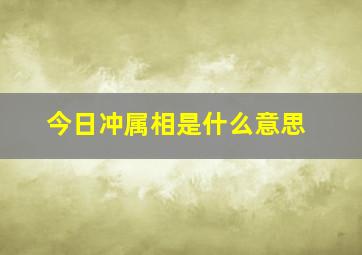 今日冲属相是什么意思